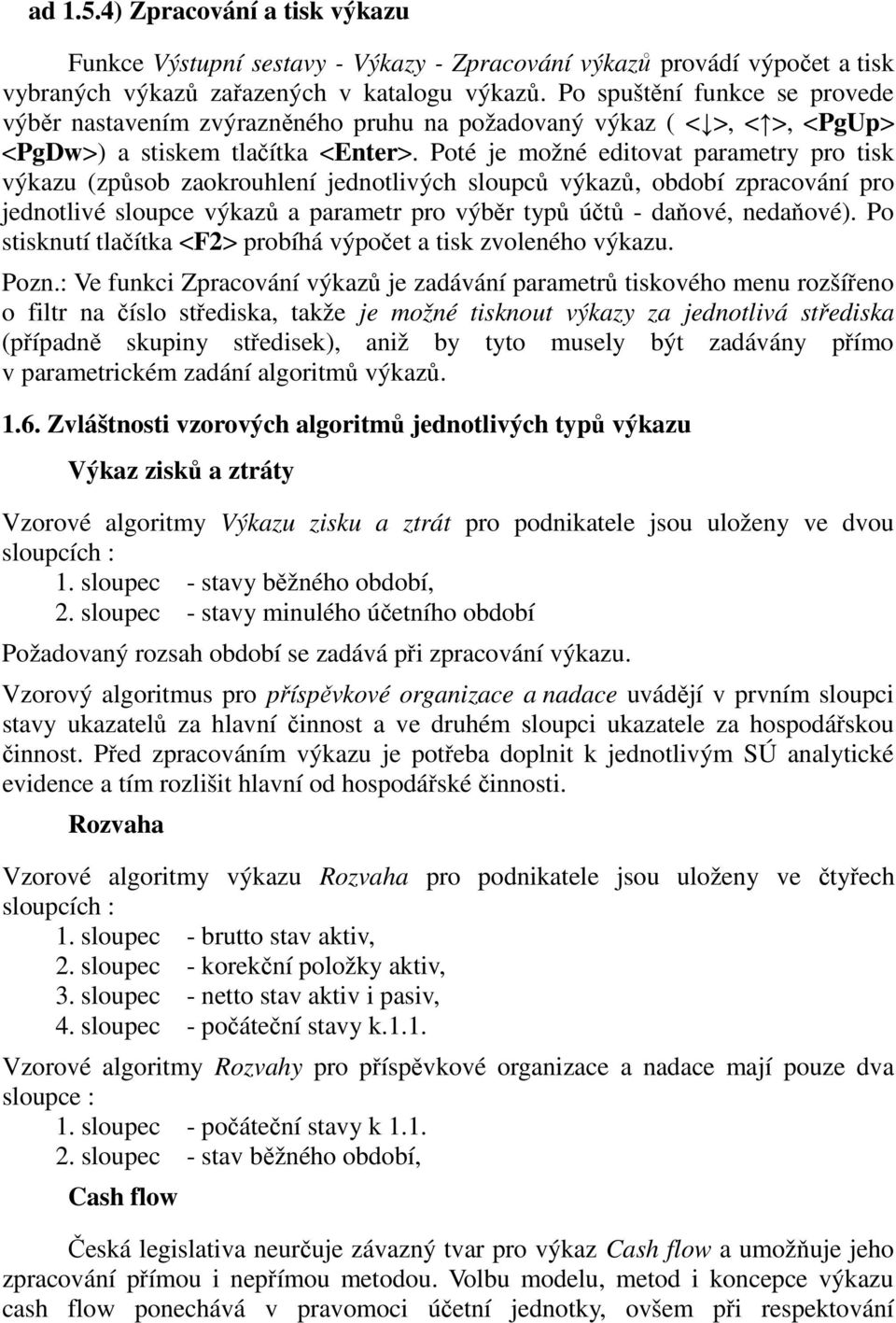 ad 1.5.4) Zpracování a tisk výkazu

Funkce Výstupní sestavy - Výkazy - Zpracování výkazů provádí výpočet a tisk vybraných výkazů zařazených v katalogu výkazů. Po spuštění funkce se provede výběr nastavením zvýrazněného pruhu na požadovaný výkaz ( <↓>, <↑>, <PgUp> <PgDw>) a stiskem tlačítka <Enter>. Poté je možné editovat parametry pro tisk výkazu (způsob zaokrouhlení jednotlivých sloupců výkazů, období zpracování pro jednotlivé sloupce výkazů a parametr pro výběr typů účtů - daňové, nedaňové). Po stisknutí tlačítka <F2> probíhá výpočet a tisk zvoleného výkazu.

Pozn.: Ve funkci Zpracování výkazů je zadávání parametrů tiskového menu rozšířeno o filtr na číslo střediska, takže je možné tisknout výkazy za jednotlivá střediska (případně skupiny středisek), aniž by tyto musely být zadávány přímo v parametrickém zadání algoritmů výkazů.

1.6. Zvláštnosti vzorových algoritmů jednotlivých typů výkazu

Výkaz zisků a ztráty

Vzorové algoritmy Výkazu zisku a ztrát pro podnikatele jsou uloženy ve dvou sloupcích :
1. sloupec - stavy běžného období,
2. sloupec - stavy minulého účetního období

Požadovaný rozsah období se zadává při zpracování výkazu.

Vzorový algoritmus pro příspěvkové organizace a nadace uvádějí v prvním sloupci stavy ukazatelů za hlavní činnost a ve druhém sloupci ukazatele za hospodářskou činnost. Před zpracováním výkazu je potřeba doplnit k jednotlivým SÚ analytické evidence a tím rozlišit hlavní od hospodářské činnosti.

Rozvaha

Vzorové algoritmy výkazu Rozvaha pro podnikatele jsou uloženy ve čtyřech sloupcích :
1. sloupec - brutto stav aktiv,
2. sloupec - korekční položky aktiv,
3. sloupec - netto stav aktiv i pasiv,
4. sloupec - počáteční stavy k.1.1.

Vzorové algoritmy Rozvahy pro příspěvkové organizace a nadace mají pouze dva sloupce :
1. sloupec - počáteční stavy k 1.1.
2. sloupec - stav běžného období,

Cash flow

Česká legislativa neurčuje závazný tvar pro výkaz Cash flow a umožňuje jeho zpracování přímou i nepřímou metodou. Volbu modelu, metod i koncepce výkazu cash flow ponechává v pravomoci účetní jednotky, ovšem při respektování